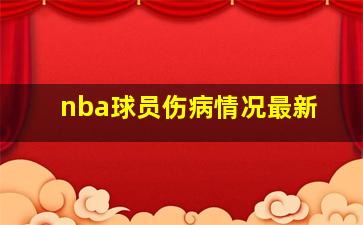 nba球员伤病情况最新